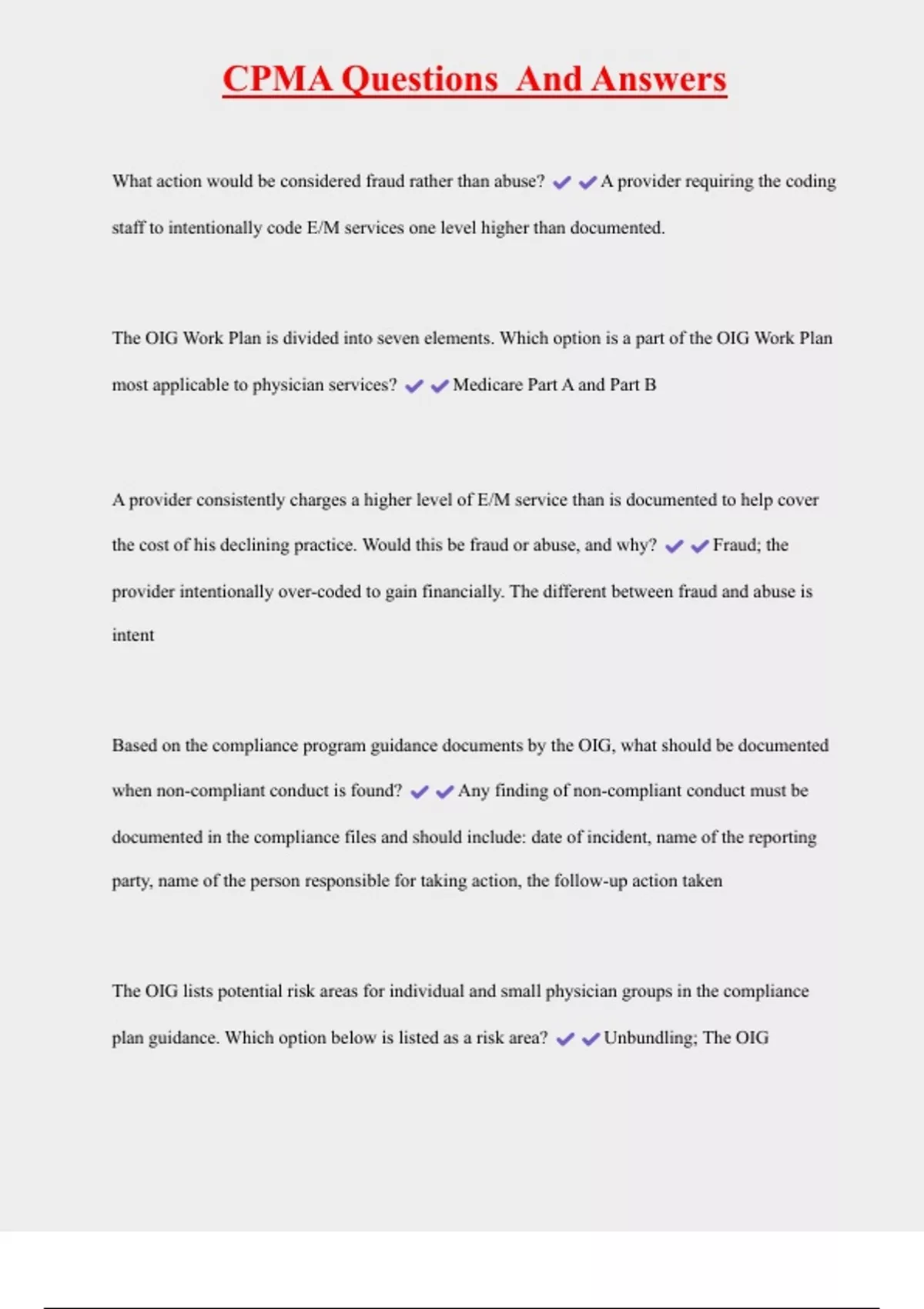 CPMA Questions And Answers

What action would be considered fraud rather than abuse? ✔✔A provider requiring the coding staff to intentionally code E/M services one level higher than documented.

The OIG Work Plan is divided into seven elements. Which option is a part of the OIG Work Plan most applicable to physician services? ✔✔Medicare Part A and Part B

A provider consistently charges a higher level of E/M service than is documented to help cover the cost of his declining practice. Would this be fraud or abuse, and why? ✔✔Fraud; the provider intentionally over-coded to gain financially. The different between fraud and abuse is intent

Based on the compliance program guidance documents by the OIG, what should be documented when non-compliant conduct is found? ✔✔Any finding of non-compliant conduct must be documented in the compliance files and should include: date of incident, name of the reporting party, name of the person responsible for taking action, the follow-up action taken

The OIG lists potential risk areas for individual and small physician groups in the compliance plan guidance. Which option below is listed as a risk area? ✔✔Unbundling; The OIG